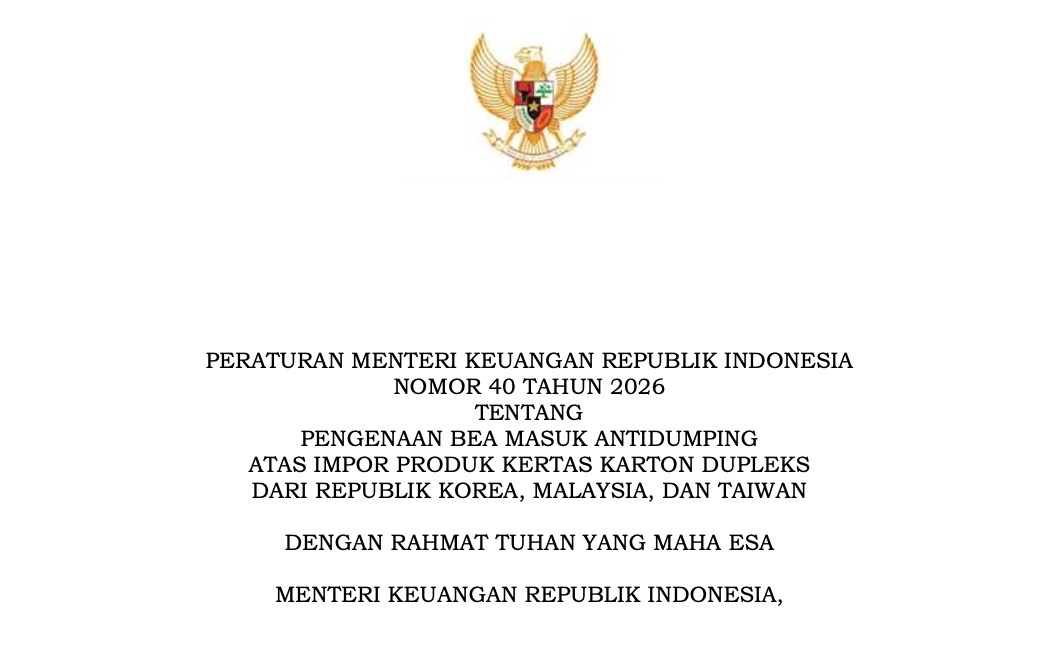 PERATURAN MENTERI KEUANGAN REPUBLIK INDONESIA
NOMOR 40 TAHUN 2026
TENTANG
PENGENAAN BEA MASUK ANTIDUMPING
ATAS IMPOR PRODUK KERTAS KARTON DUPLEKS
DARI REPUBLIK KOREA, MALAYSIA, DAN TAIWAN

DENGAN RAHMAT TUHAN YANG MAHA ESA

MENTERI KEUANGAN REPUBLIK INDONESIA,